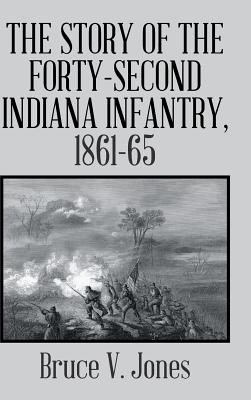 THE STORY OF THE FORTY-SECOND INDIANA INFANTRY, 1861-65

Bruce V. Jones